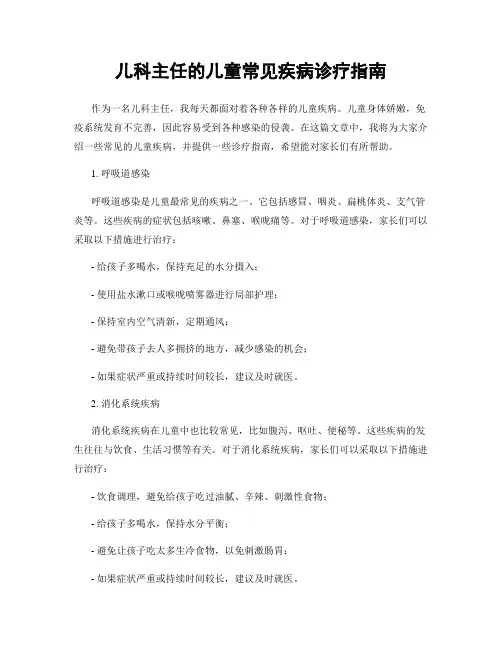 儿科主任的儿童常见疾病诊疗指南

作为一名儿科主任，我每天都面对着各种各样的儿童疾病。儿童身体娇嫩，免疫系统发育不完善，因此容易受到各种感染的侵袭。在这篇文章中，我将为大家介绍一些常见的儿童疾病，并提供一些诊疗指南，希望能对家长们有所帮助。

1. 呼吸道感染

呼吸道感染是儿童最常见的疾病之一。它包括感冒、咽炎、扁桃体炎、支气管炎等。这些疾病的症状包括咳嗽、鼻塞、喉咙痛等。对于呼吸道感染，家长们可以采取以下措施进行治疗：

- 给孩子多喝水，保持充足的水分摄入；

- 使用盐水漱口或喉咙喷雾器进行局部护理；

- 保持室内空气清新，定期通风；

- 避免带孩子去人多拥挤的地方，减少感染的机会；

- 如果症状严重或持续时间较长，建议及时就医。

2. 消化系统疾病

消化系统疾病在儿童中也比较常见，比如腹泻、呕吐、便秘等。这些疾病的发生往往与饮食、生活习惯等有关。对于消化系统疾病，家长们可以采取以下措施进行治疗：

- 饮食调理，避免给孩子吃过油腻、辛辣、刺激性食物；

- 给孩子多喝水，保持水分平衡；

- 避免让孩子吃太多生冷食物，以免刺激肠胃；

- 如果症状严重或持续时间较长，建议及时就医。